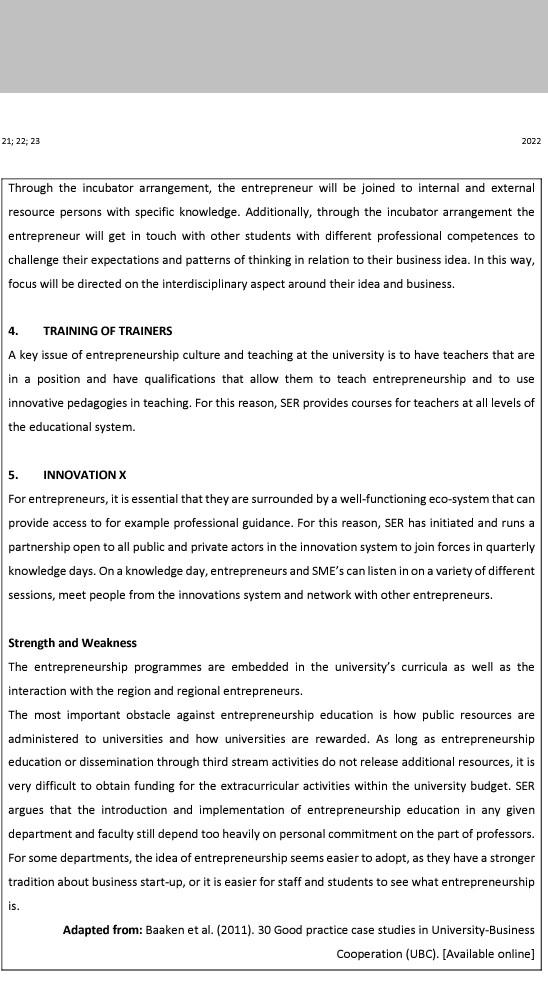 21; 22; 23

2022

Through the incubator arrangement, the entrepreneur will be joined to internal and external resource persons with specific knowledge. Additionally, through the incubator arrangement the entrepreneur will get in touch with other students with different professional competences to challenge their expectations and patterns of thinking in relation to their business idea. In this way, focus will be directed on the interdisciplinary aspect around their idea and business.

4. TRAINING OF TRAINERS

A key issue of entrepreneurship culture and teaching at the university is to have teachers that are in a position and have qualifications that allow them to teach entrepreneurship and to use innovative pedagogies in teaching. For this reason, SER provides courses for teachers at all levels of the educational system.

5. INNOVATION X

For entrepreneurs, it is essential that they are surrounded by a well-functioning eco-system that can provide access to for example professional guidance. For this reason, SER has initiated and runs a partnership open to all public and private actors in the innovation system to join forces in quarterly knowledge days. On a knowledge day, entrepreneurs and SME's can listen in on a variety of different sessions, meet people from the innovations system and network with other entrepreneurs.

Strength and Weakness

The entrepreneurship programmes are embedded in the university's curricula as well as the interaction with the region and regional entrepreneurs.

The most important obstacle against entrepreneurship education is how public resources are administered to universities and how universities are rewarded. As long as entrepreneurship education or dissemination through third stream activities do not release additional resources, it is very difficult to obtain funding for the extracurricular activities within the university budget. SER argues that the introduction and implementation of entrepreneurship education in any given department and faculty still depend too heavily on personal commitment on the part of professors. For some departments, the idea of entrepreneurship seems easier to adopt, as they have a stronger tradition about business start-up, or it is easier for staff and students to see what entrepreneurship is.

Adapted from: Baaken et al. (2011). 30 Good practice case studies in University-Business Cooperation (UBC). [Available online]